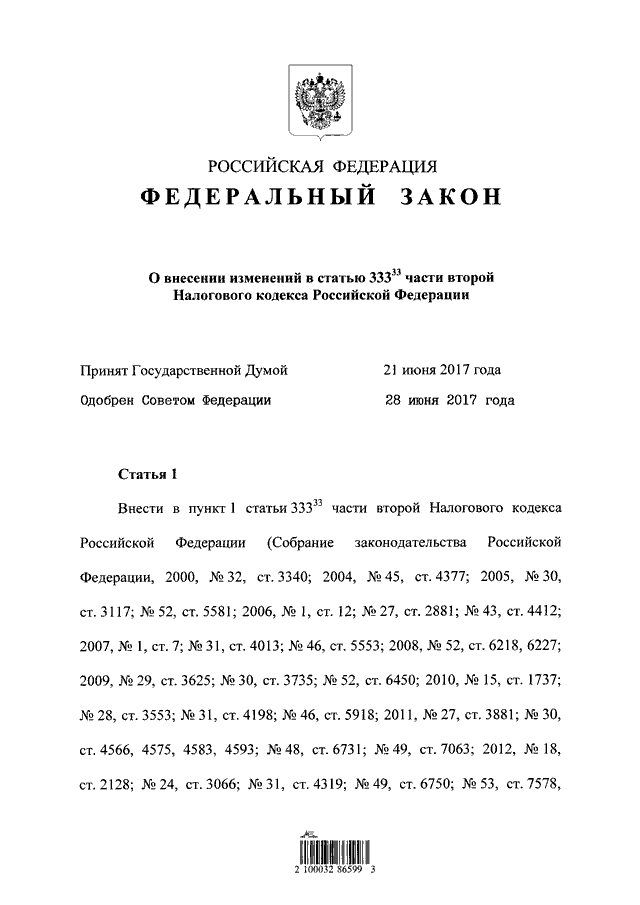 РОССИЙСКАЯ ФЕДЕРАЦИЯ
ФЕДЕРАЛЬНЫЙ ЗАКОН

О внесении изменений в статью $333^{33}$ части второй Налогового кодекса Российской Федерации

Принят Государственной Думой 21 июня 2017 года
Одобрен Советом Федерации 28 июня 2017 года

Статья 1

Внести в пункт 1 статьи $333^{33}$ части второй Налогового кодекса Российской Федерации (Собрание законодательства Российской Федерации, 2000, № 32, ст. 3340; 2004, № 45, ст. 4377; 2005, № 30, ст. 3117; № 52, ст. 5581; 2006, № 1, ст. 12; № 27, ст. 2881; № 43, ст. 4412; 2007, № 1, ст. 7; № 31, ст. 4013; № 46, ст. 5553; 2008, № 52, ст. 6218, 6227; 2009, № 29, ст. 3625; № 30, ст. 3735; № 52, ст. 6450; 2010, № 15, ст. 1737; № 28, ст. 3553; № 31, ст. 4198; № 46, ст. 5918; 2011, № 27, ст. 3881; № 30, ст. 4566, 4575, 4583, 4593; № 48, ст. 6731; № 49, ст. 7063; 2012, № 18, ст. 2128; № 24, ст. 3066; № 31, ст. 4319; № 49, ст. 6750; № 53, ст. 7578,

2 100032 86599 3